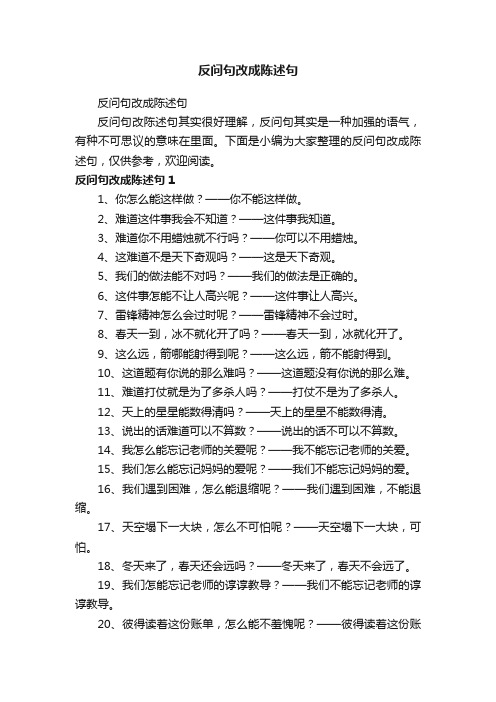 反问句改成陈述句

反问句改成陈述句

反问句改陈述句其实很好理解，反问句其实是一种加强的语气，有种不可思议的意味在里面。下面是小编为大家整理的反问句改成陈述句，仅供参考，欢迎阅读。

反问句改成陈述句 1

1、你怎么能这样做？——你不能这样做。

2、难道这件事我会不知道？——这件事我知道。

3、难道你不用蜡烛就不行吗？——你可以不用蜡烛。

4、这难道不是天下奇观吗？——这是天下奇观。

5、我们的做法能不对吗？——我们的做法是正确的。

6、这件事怎能不让人高兴呢？——这件事让人高兴。

7、雷锋精神怎么会过时呢？——雷锋精神不会过时。

8、春天一到，冰不就化开了吗？——春天一到，冰就化开了。

9、这么远，箭哪能射得到呢？——这么远，箭不能射得到。

10、这道题有你说的那么难吗？——这道题没有你说的那么难。

11、难道打仗就是为了多杀人吗？——打仗不是为了多杀人。

12、天上的星星能数得清吗？——天上的星星不能数得清。

13、说出的话难道可以不算数？——说出的话不可以不算数。

14、我怎么能忘记老师的关爱呢？——我不能忘记老师的关爱。

15、我们怎么能忘记妈妈的爱呢？——我们不能忘记妈妈的爱。

16、我们遇到困难，怎么能退缩呢？——我们遇到困难，不能退缩。

17、天空塌下一大块，怎么不可怕呢？——天空塌下一大块，可怕。

18、冬天来了，春天还会远吗？——冬天来了，春天不会远了。

19、我们怎能忘记老师的谆谆教导？——我们不能忘记老师的谆谆教导。

20、彼得读着这份账单，怎么能不羞愧呢？——彼得读着这份账